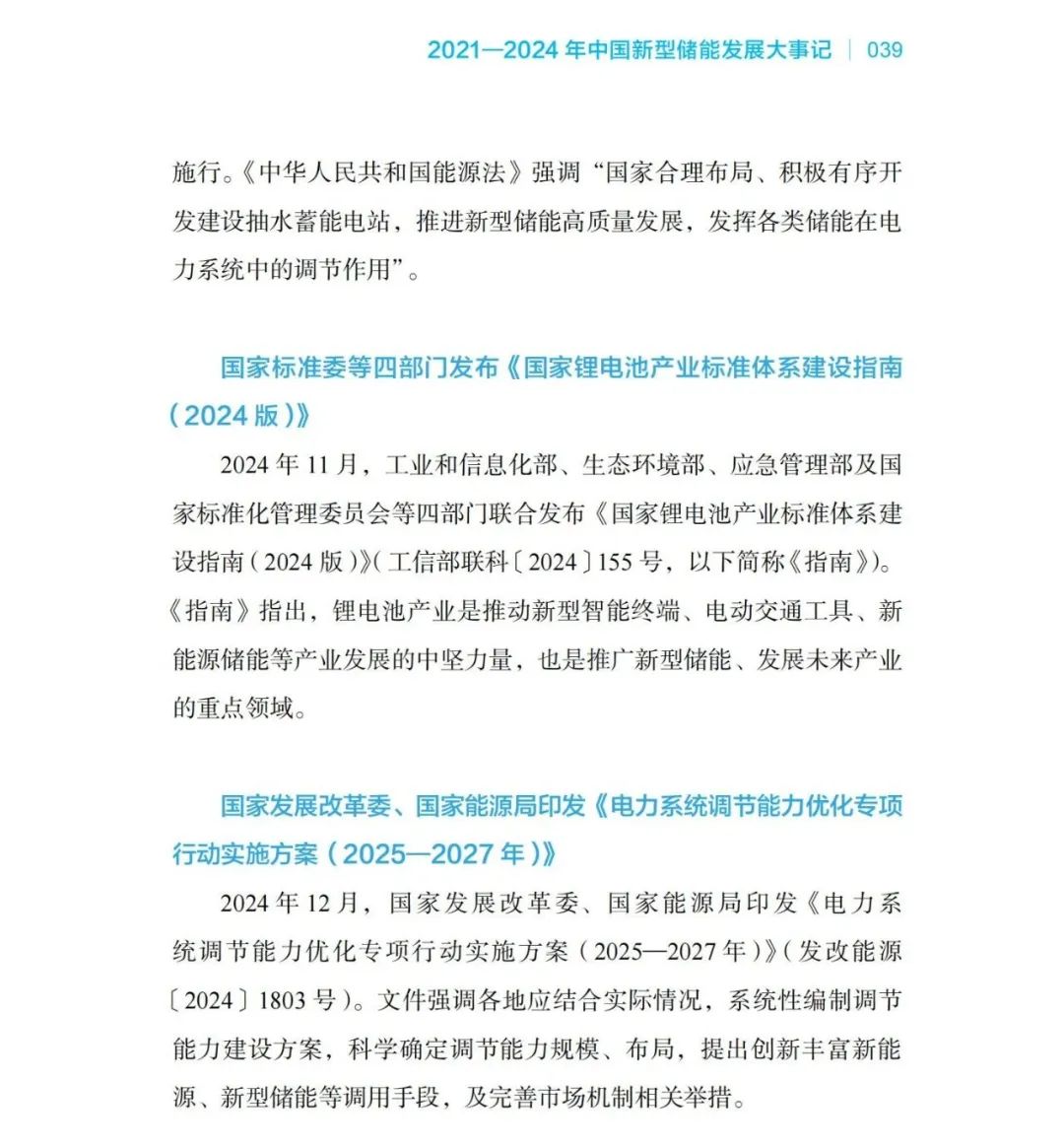 2021—2024 年中国新型储能发展大事记 | 039

施行。《中华人民共和国能源法》强调“国家合理布局、积极有序开发建设抽水蓄能电站，推进新型储能高质量发展，发挥各类储能在电力系统中的调节作用”。

国家标准委等四部门发布《国家锂电池产业标准体系建设指南（2024 版）》

2024 年 11 月，工业和信息化部、生态环境部、应急管理部及国家标准化管理委员会等四部门联合发布《国家锂电池产业标准体系建设指南（2024 版）》（工信部联科〔2024〕155 号，以下简称《指南》）。《指南》指出，锂电池产业是推动新型智能终端、电动交通工具、新能源储能等产业发展的中坚力量，也是推广新型储能、发展未来产业的重点领域。

国家发展改革委、国家能源局印发《电力系统调节能力优化专项行动实施方案（2025—2027 年）》

2024 年 12 月，国家发展改革委、国家能源局印发《电力系统调节能力优化专项行动实施方案（2025—2027 年）》（发改能源〔2024〕1803 号）。文件强调各地应结合实际情况，系统性编制调节能力建设方案，科学确定调节能力规模、布局，提出创新丰富新能源、新型储能等调用手段，及完善市场机制相关举措。